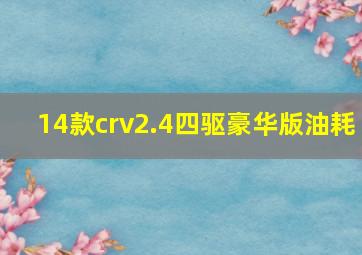 14款crv2.4四驱豪华版油耗